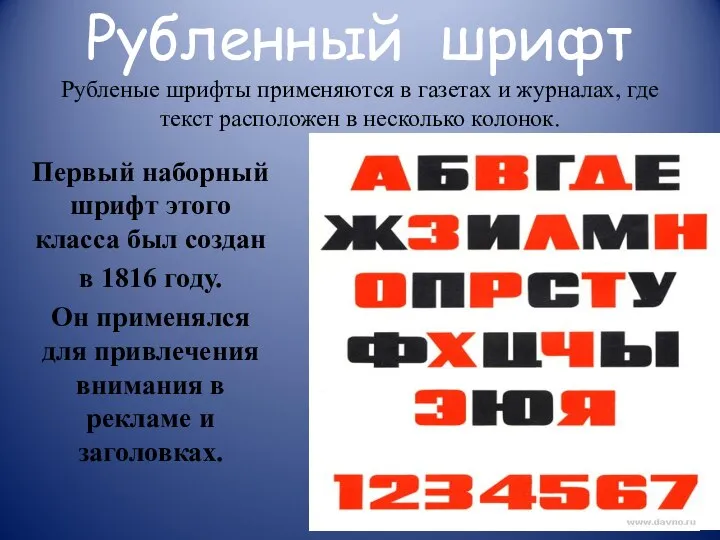 Рубленный шрифт

Рубленые шрифты применяются в газетах и журналах, где текст расположен в несколько колонок.

Первый наборный шрифт этого класса был создан в 1816 году.

Он применялся для привлечения внимания в рекламе и заголовках.

АБВГДЕ
ЖЗИЛМН
ОПРСТУ
ФХЦЧЫ
ЭЮЯ
1234567

www.davno.ru